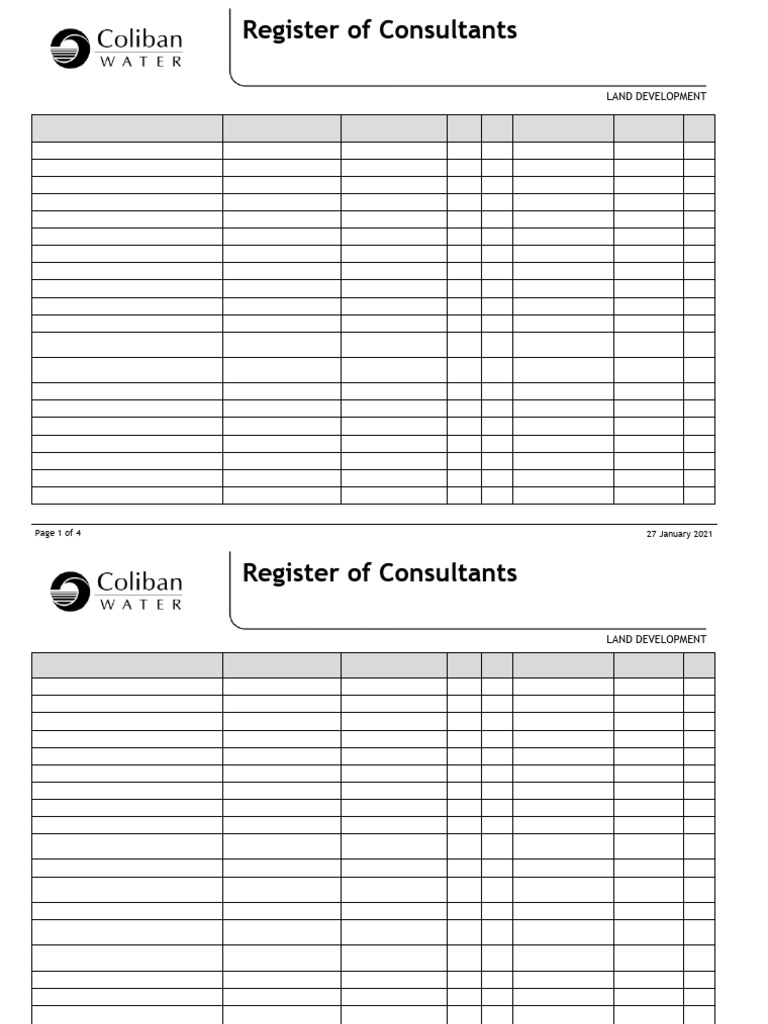 Coliban
WATER

Register of Consultants

LAND DEVELOPMENT

Page 1 of 4

27 January 2021

Coliban
WATER

Register of Consultants

LAND DEVELOPMENT